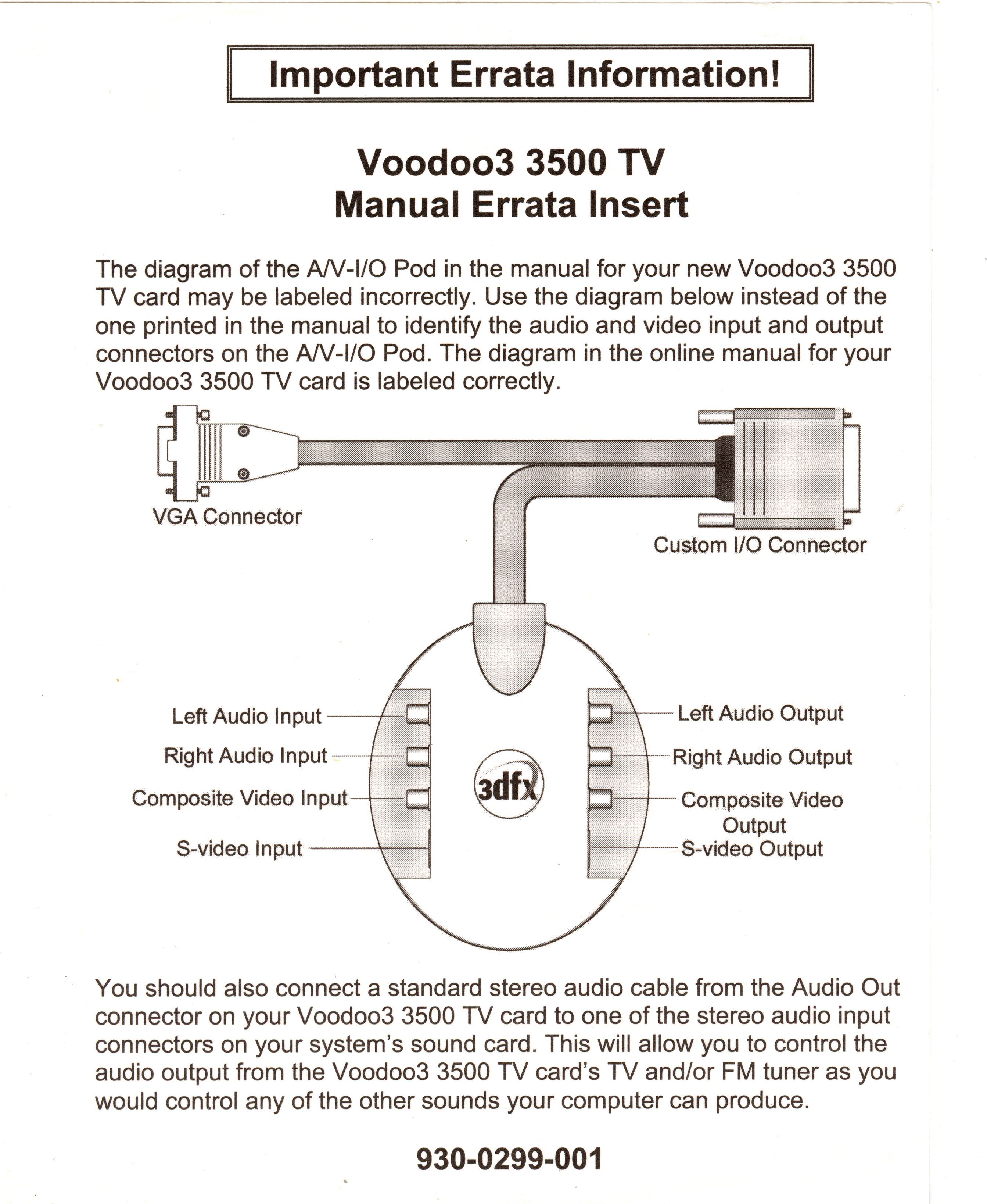 Important Errata Information!

Voodoo3 3500 TV
Manual Errata Insert

The diagram of the A/V-I/O Pod in the manual for your new Voodoo3 3500 TV card may be labeled incorrectly. Use the diagram below instead of the one printed in the manual to identify the audio and video input and output connectors on the A/V-I/O Pod. The diagram in the online manual for your Voodoo3 3500 TV card is labeled correctly.

VGA Connector

Custom I/O Connector

Left Audio Input
Right Audio Input
Composite Video Input
S-video Input

3dfx

Left Audio Output
Right Audio Output
Composite Video Output
S-video Output

You should also connect a standard stereo audio cable from the Audio Out connector on your Voodoo3 3500 TV card to one of the stereo audio input connectors on your system's sound card. This will allow you to control the audio output from the Voodoo3 3500 TV card's TV and/or FM tuner as you would control any of the other sounds your computer can produce.

930-0299-001